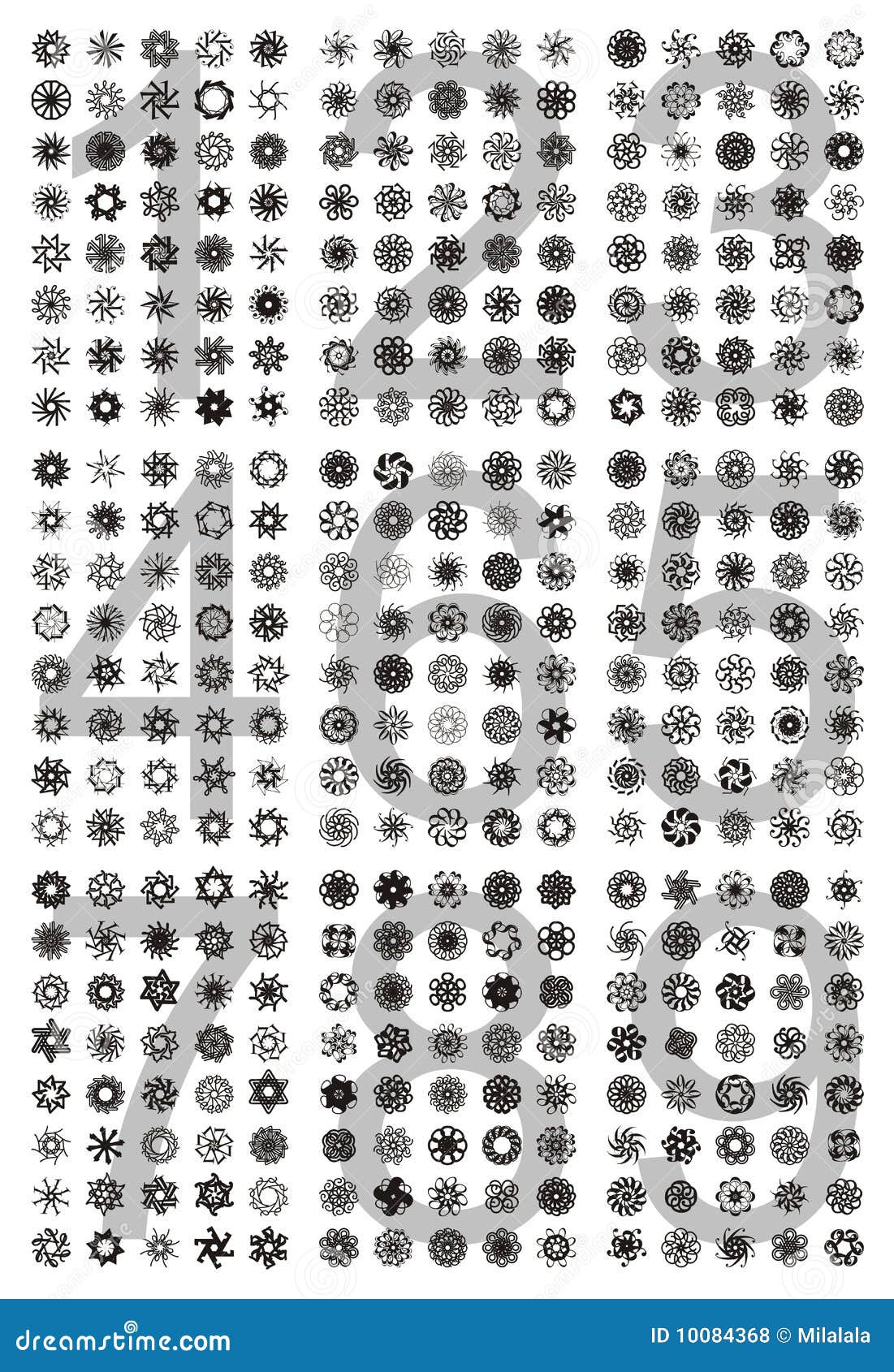 1 2 3
4 6 5
7 8 9

dreamstime.com

ID 10084368 © Milalala